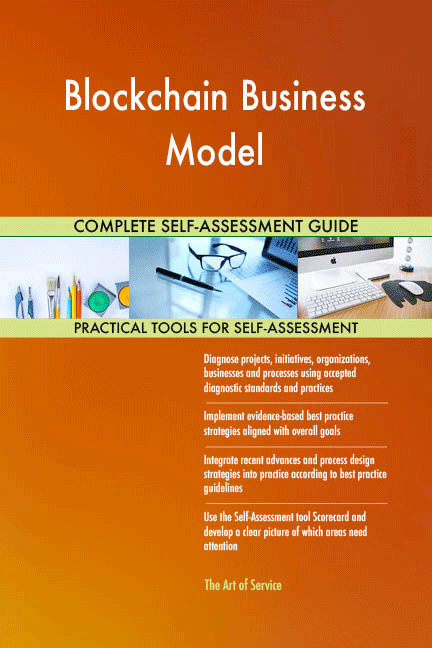 Blockchain Business Model

COMPLETE SELF-ASSESSMENT GUIDE

PRACTICAL TOOLS FOR SELF-ASSESSMENT

Diagnose projects, initiatives, organizations, businesses and processes using accepted diagnostic standards and practices

Implement evidence-based best practice strategies aligned with overall goals

Integrate recent advances and process design strategies into practice according to best practice guidelines

Use the Self-Assessment tool Scorecard and develop a clear picture of which areas need attention

The Art of Service